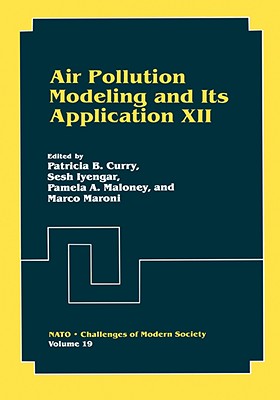 Air Pollution Modeling and Its Application XII

Edited by
Patricia B. Curry,
Sesh Iyengar,
Pamela A. Maloney, and
Marco Maroni

NATO • Challenges of Modern Society
Volume 19